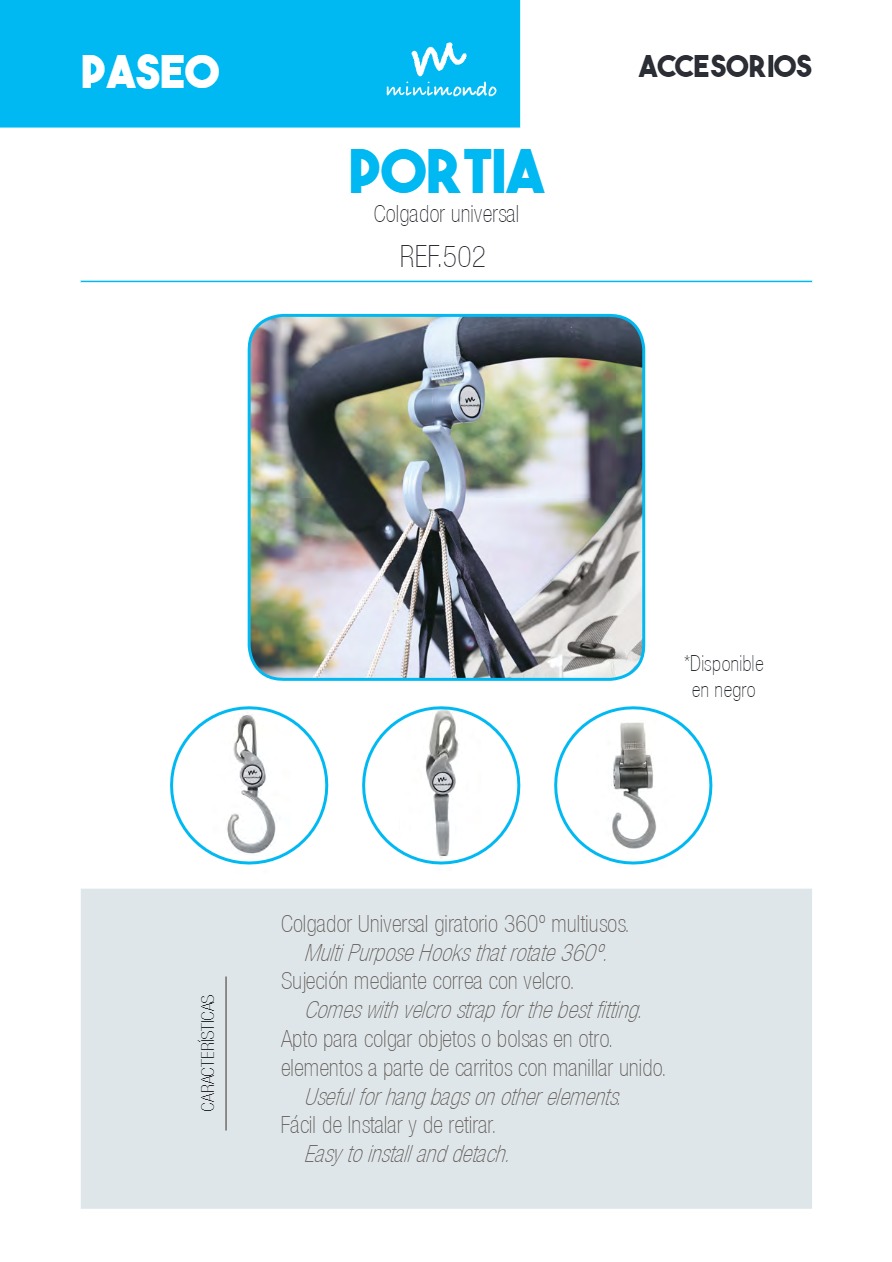 PASEO

minimondo

ACCESORIOS

PORTIA

Colgador universal

REF.502

*Disponible
en negro

CARACTERÍSTICAS

Colgador Universal giratorio 360º multiusos.
Multi Purpose Hooks that rotate 360º.
Sujeción mediante correa con velcro.
Comes with velcro strap for the best fitting.
Apto para colgar objetos o bolsas en otro.
elementos a parte de carritos con manillar unido.
Useful for hang bags on other elements.
Fácil de Instalar y de retirar.
Easy to install and detach.